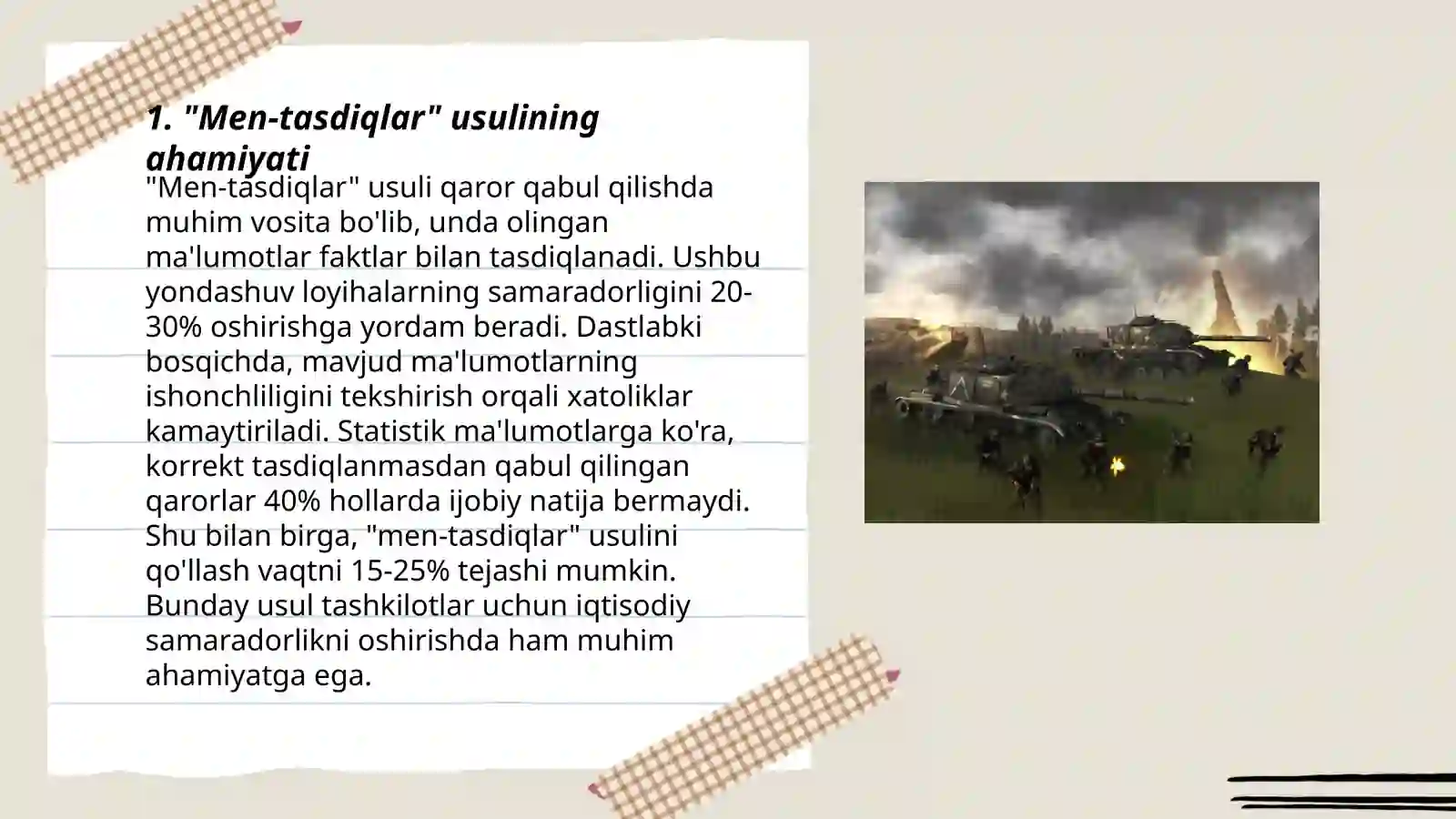 1. "Men-tasdiqlar" usulining ahamiyati

"Men-tasdiqlar" usuli qaror qabul qilishda muhim vosita bo'lib, unda olingan ma'lumotlar faktlar bilan tasdiqlanadi. Ushbu yondashuv loyihalarning samaradorligini 20-30% oshirishga yordam beradi. Dastlabki bosqichda, mavjud ma'lumotlarning ishonchliligini tekshirish orqali xatoliklar kamaytiriladi. Statistik ma'lumotlarga ko'ra, korrekt tasdiqlanmasdan qabul qilingan qarorlar 40% hollarda ijobiy natija bermaydi. Shu bilan birga, "men-tasdiqlar" usulini qo'llash vaqtni 15-25% tejashi mumkin. Bunday usul tashkilotlar uchun iqtisodiy samaradorlikni oshirishda ham muhim ahamiyatga ega.